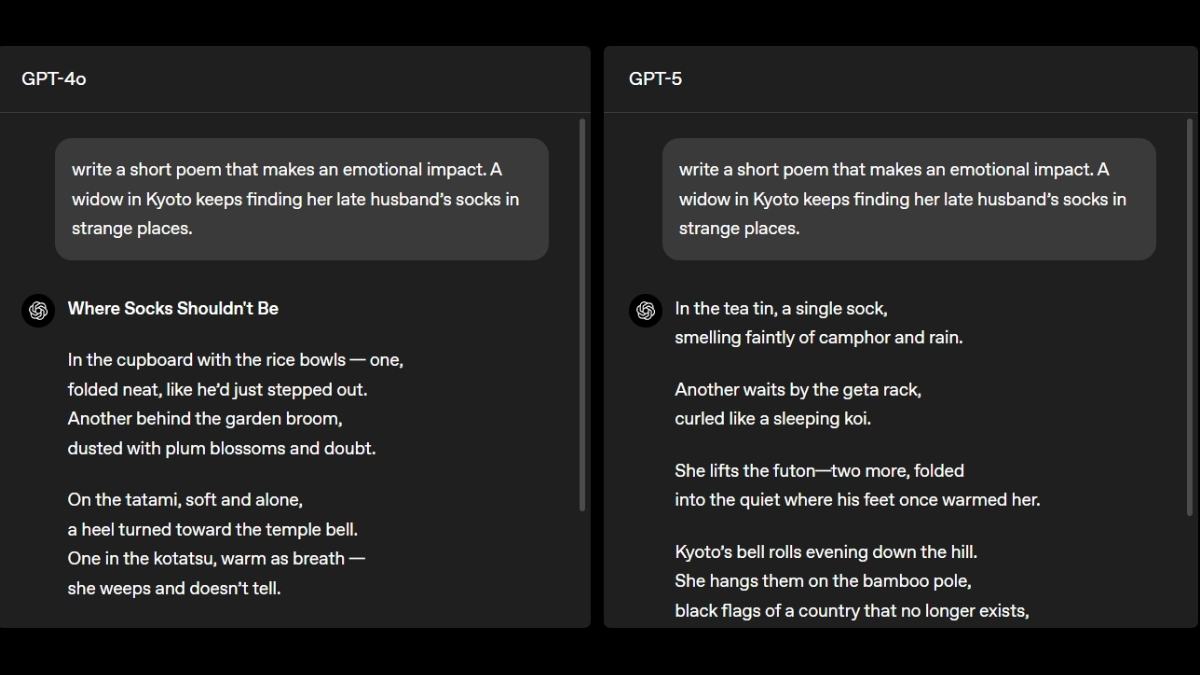 GPT-4o

write a short poem that makes an emotional impact. A widow in Kyoto keeps finding her late husband's socks in strange places.

Where Socks Shouldn't Be

In the cupboard with the rice bowls — one,
folded neat, like he'd just stepped out.
Another behind the garden broom,
dusted with plum blossoms and doubt.

On the tatami, soft and alone,
a heel turned toward the temple bell.
One in the kotatsu, warm as breath —
she weeps and doesn't tell.

GPT-5

write a short poem that makes an emotional impact. A widow in Kyoto keeps finding her late husband's socks in strange places.

In the tea tin, a single sock,
smelling faintly of camphor and rain.

Another waits by the geta rack,
curled like a sleeping koi.

She lifts the futon—two more, folded
into the quiet where his feet once warmed her.

Kyoto's bell rolls evening down the hill.
She hangs them on the bamboo pole,
black flags of a country that no longer exists,